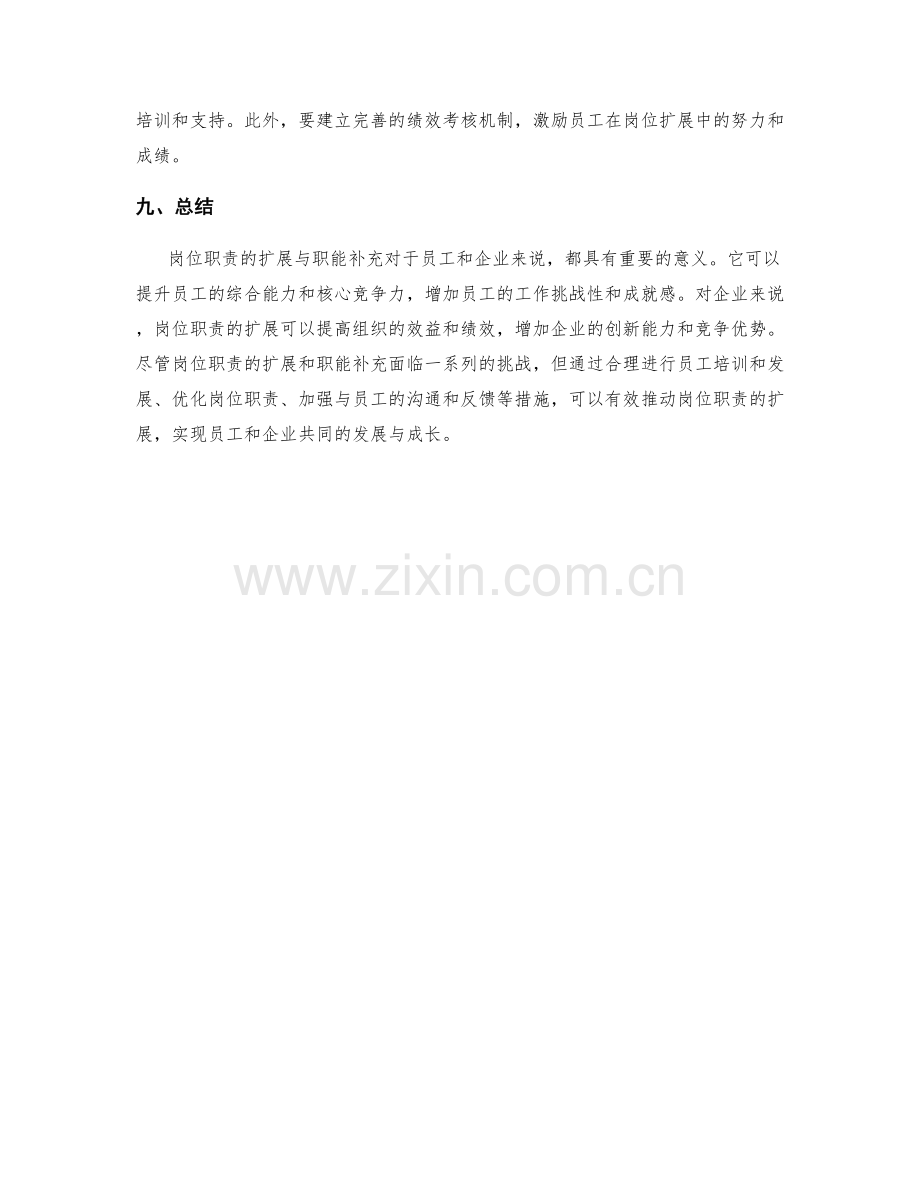 培训和支持。此外，要建立完善的绩效考核机制，激励员工在岗位扩展中的努力和成绩。

九、总结

岗位职责的扩展与职能补充对于员工和企业来说，都具有重要的意义。它可以提升员工的综合能力和核心竞争力，增加员工的工作挑战性和成就感。对企业来说，岗位职责的扩展可以提高组织的效益和绩效，增加企业的创新能力和竞争优势。尽管岗位职责的扩展和职能补充面临一系列的挑战，但通过合理进行员工培训和发展、优化岗位职责、加强与员工的沟通和反馈等措施，可以有效推动岗位职责的扩展，实现员工和企业共同的发展与成长。

www.zixin.com.cn